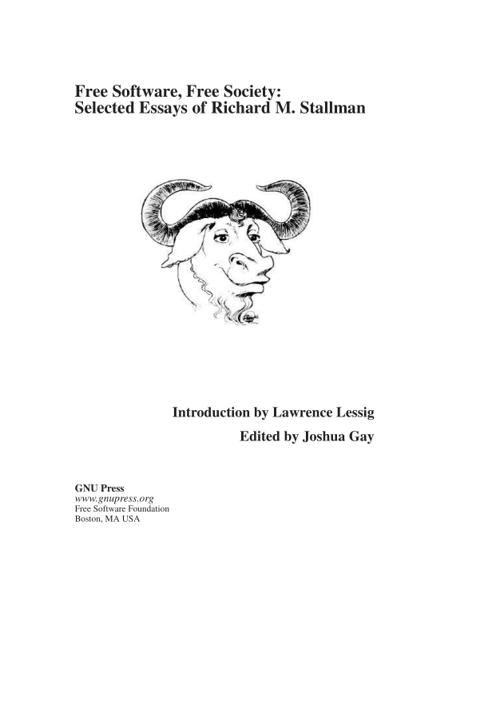 Free Software, Free Society:
Selected Essays of Richard M. Stallman

Introduction by Lawrence Lessig

Edited by Joshua Gay

GNU Press
www.gnupress.org
Free Software Foundation
Boston, MA USA